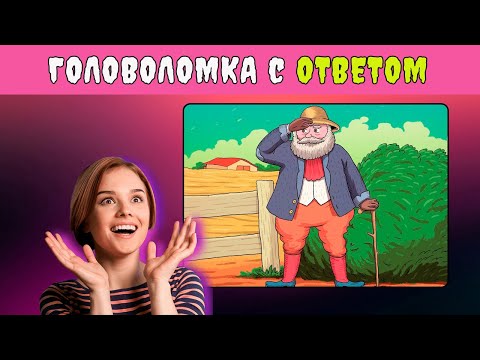 ГОЛОВОЛОМКА С ОТВЕТОМ